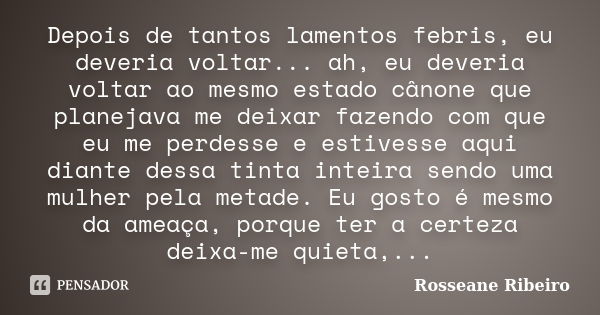 Depois de tantos lamentos febris, eu deveria voltar... ah, eu deveria voltar ao mesmo estado cânone que planejava me deixar fazendo com que eu me perdesse e estivesse aqui diante dessa tinta inteira sendo uma mulher pela metade. Eu gosto é mesmo da ameaça, porque ter a certeza deixa-me quieta,...

PENSADOR

Rosseane Ribeiro